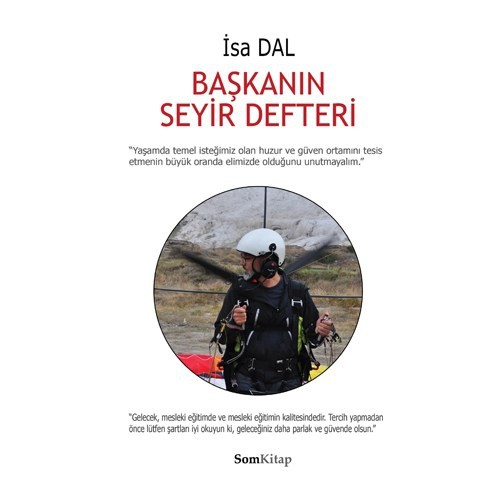 İsa DAL

BAŞKANIN SEYİR DEFTERİ

"Yaşamda temel isteğimiz olan huzur ve güven ortamını tesis etmenin büyük oranda elimizde olduğunu unutmayalım."

"Gelecek, mesleki eğitimde ve mesleki eğitimin kalitesindedir. Tercih yapmadan önce lütfen şartları iyi okuyun ki, geleceğiniz daha parlak ve güvende olsun."

SomKitap